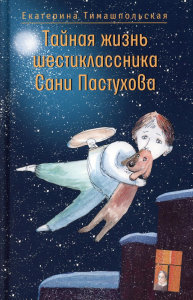 Екатерина Тимашпольская

Тайная жизнь шестиклассника Сани Пастухова